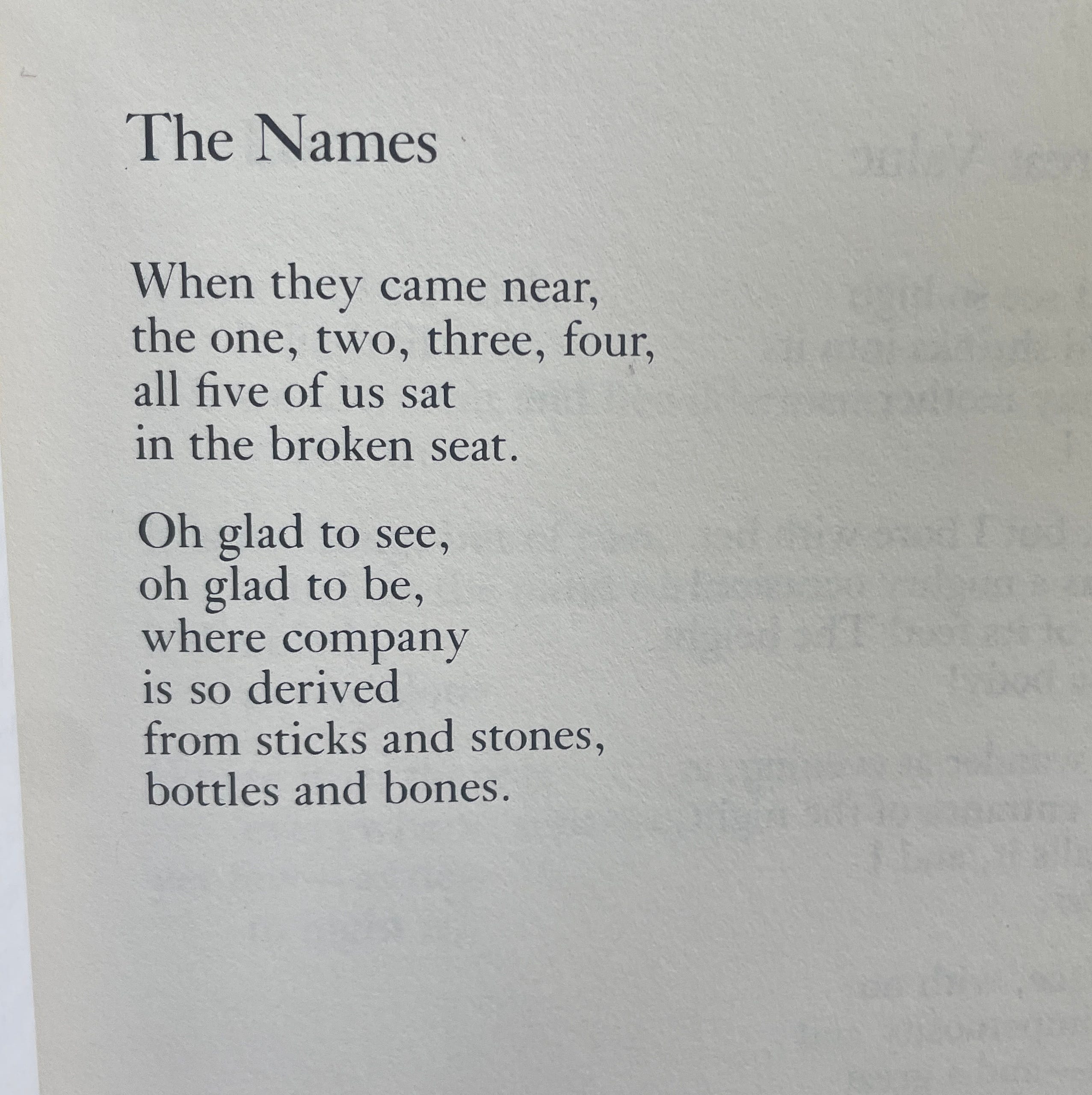 The Names

When they came near,
the one, two, three, four,
all five of us sat
in the broken seat.

Oh glad to see,
oh glad to be,
where company
is so derived
from sticks and stones,
bottles and bones.